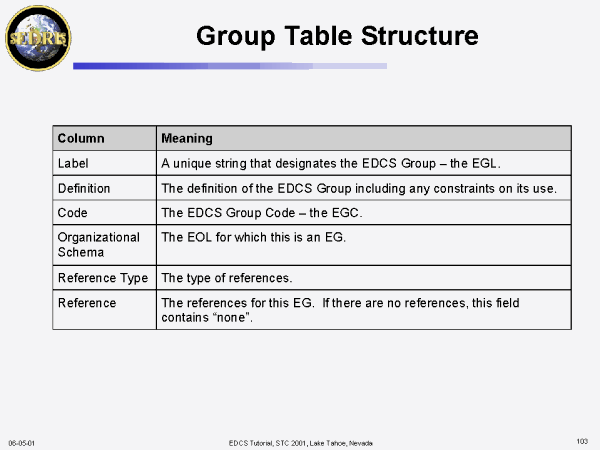 SEDRIS

Group Table Structure

| Column | Meaning |
|---|---|
| Label | A unique string that designates the EDCS Group – the EGL. |
| Definition | The definition of the EDCS Group including any constraints on its use. |
| Code | The EDCS Group Code – the EGC. |
| Organizational Schema | The EOL for which this is an EG. |
| Reference Type | The type of references. |
| Reference | The references for this EG. If there are no references, this field contains "none". |

06-05-01

EDCS Tutorial, STC 2001, Lake Tahoe, Nevada

103